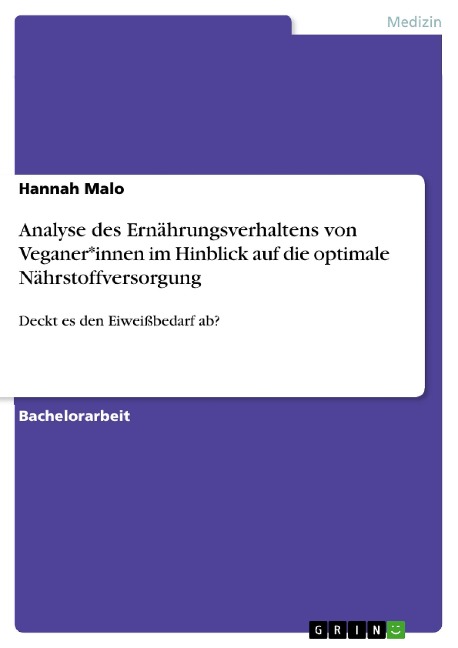 Medizin

Hannah Malo

Analyse des Ernährungsverhaltens von Veganer*innen im Hinblick auf die optimale Nährstoffversorgung

Deckt es den Eiweißbedarf ab?

Bachelorarbeit

GRIN